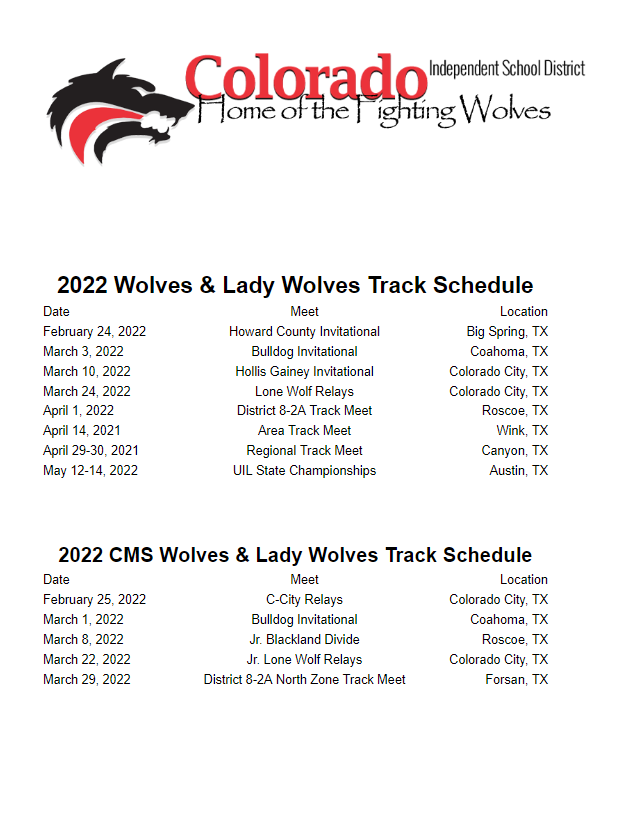 Colorado Independent School District
Home of the Fighting Wolves

2022 Wolves & Lady Wolves Track Schedule

| Date | Meet | Location |
|---|---|---|
| February 24, 2022 | Howard County Invitational | Big Spring, TX |
| March 3, 2022 | Bulldog Invitational | Coahoma, TX |
| March 10, 2022 | Hollis Gainey Invitational | Colorado City, TX |
| March 24, 2022 | Lone Wolf Relays | Colorado City, TX |
| April 1, 2022 | District 8-2A Track Meet | Roscoe, TX |
| April 14, 2021 | Area Track Meet | Wink, TX |
| April 29-30, 2021 | Regional Track Meet | Canyon, TX |
| May 12-14, 2022 | UIL State Championships | Austin, TX |

2022 CMS Wolves & Lady Wolves Track Schedule

| Date | Meet | Location |
|---|---|---|
| February 25, 2022 | C-City Relays | Colorado City, TX |
| March 1, 2022 | Bulldog Invitational | Coahoma, TX |
| March 8, 2022 | Jr. Blackland Divide | Roscoe, TX |
| March 22, 2022 | Jr. Lone Wolf Relays | Colorado City, TX |
| March 29, 2022 | District 8-2A North Zone Track Meet | Forsan, TX |